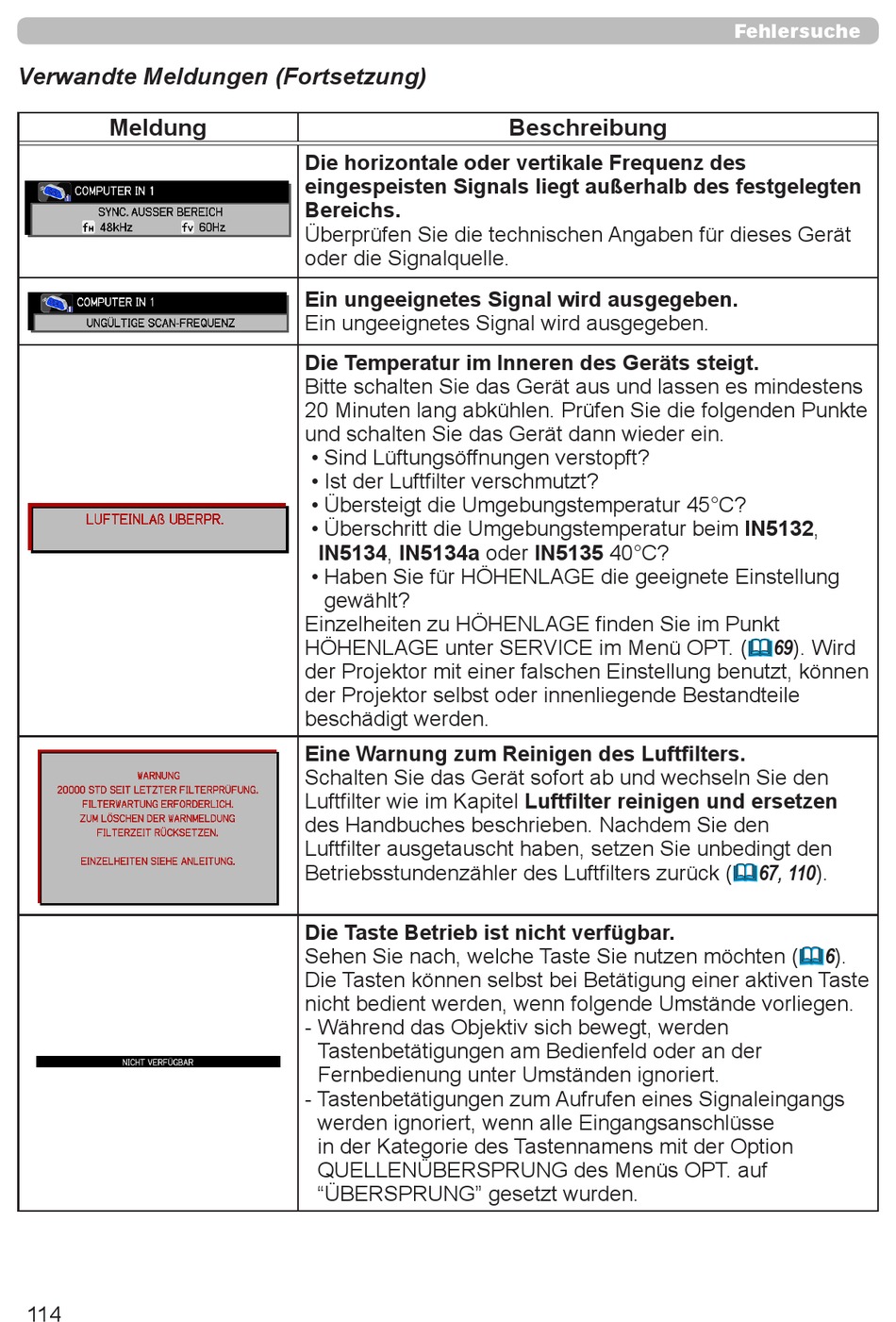 Fehlersuche

Verwandte Meldungen (Fortsetzung)

| Meldung | Beschreibung |
|---|---|
| COMPUTER IN 1 SYNC. AUSSER BEREICH fH 48kHz fV 60Hz | **Die horizontale oder vertikale Frequenz des eingespeisten Signals liegt außerhalb des festgelegten Bereichs.** Überprüfen Sie die technischen Angaben für dieses Gerät oder die Signalquelle. |
| COMPUTER IN 1 UNGÜLTIGE SCAN-FREQUENZ | **Ein ungeeignetes Signal wird ausgegeben.** Ein ungeeignetes Signal wird ausgegeben. |
| LUFTEINLAß UBERPR. | **Die Temperatur im Inneren des Geräts steigt.** Bitte schalten Sie das Gerät aus und lassen es mindestens 20 Minuten lang abkühlen. Prüfen Sie die folgenden Punkte und schalten Sie das Gerät dann wieder ein. • Sind Lüftungsöffnungen verstopft? • Ist der Luftfilter verschmutzt? • Übersteigt die Umgebungstemperatur 45°C? • Überschritt die Umgebungstemperatur beim **IN5132**, **IN5134**, **IN5134a** oder **IN5135** 40°C? • Haben Sie für HÖHENLAGE die geeignete Einstellung gewählt? Einzelheiten zu HÖHENLAGE finden Sie im Punkt HÖHENLAGE unter SERVICE im Menü OPT. (69). Wird der Projektor mit einer falschen Einstellung benutzt, können der Projektor selbst oder innenliegende Bestandteile beschädigt werden. |
| WARNUNG 20000 STD SEIT LETZTER FILTERPRÜFUNG. FILTERWARTUNG ERFORDERLICH. ZUM LÖSCHEN DER WARNMELDUNG FILTERZEIT RÜCKSETZEN. EINZELHEITEN SIEHE ANLEITUNG. | **Eine Warnung zum Reinigen des Luftfilters.** Schalten Sie das Gerät sofort ab und wechseln Sie den Luftfilter wie im Kapitel **Luftfilter reinigen und ersetzen** des Handbuches beschrieben. Nachdem Sie den Luftfilter ausgetauscht haben, setzen Sie unbedingt den Betriebsstundenzähler des Luftfilters zurück (67, 110). |
| NICHT VERFÜGBAR | **Die Taste Betrieb ist nicht verfügbar.** Sehen Sie nach, welche Taste Sie nutzen möchten (6). Die Tasten können selbst bei Betätigung einer aktiven Taste nicht bedient werden, wenn folgende Umstände vorliegen. - Während das Objektiv sich bewegt, werden Tastenbetätigungen am Bedienfeld oder an der Fernbedienung unter Umständen ignoriert. - Tastenbetätigungen zum Aufrufen eines Signaleingangs werden ignoriert, wenn alle Eingangsanschlüsse in der Kategorie des Tastennamens mit der Option QUELLENÜBERSPRUNG des Menüs OPT. auf “ÜBERSPRUNG” gesetzt wurden. |

114